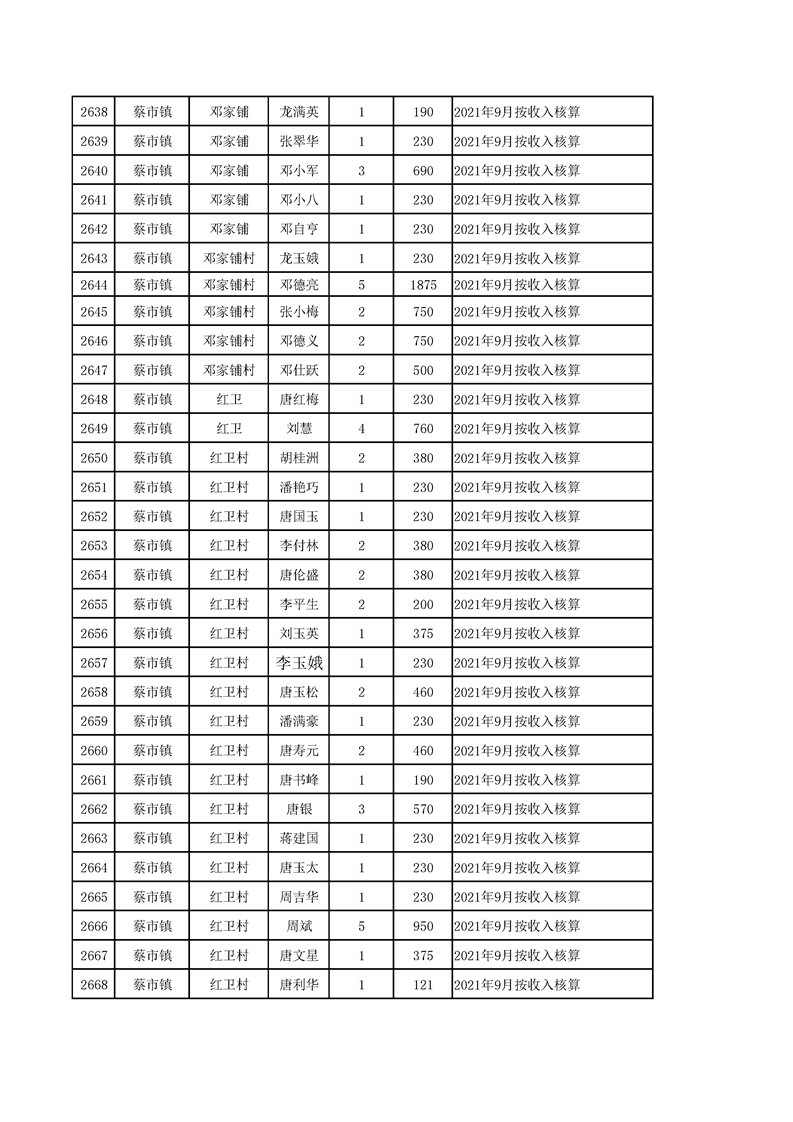 | 2638 | 蔡市镇 | 邓家铺 | 龙满英 | 1 | 190 | 2021年9月按收入核算 |
|---|---|---|---|---|---|---|
| 2639 | 蔡市镇 | 邓家铺 | 张翠华 | 1 | 230 | 2021年9月按收入核算 |
| 2640 | 蔡市镇 | 邓家铺 | 邓小军 | 3 | 690 | 2021年9月按收入核算 |
| 2641 | 蔡市镇 | 邓家铺 | 邓小八 | 1 | 230 | 2021年9月按收入核算 |
| 2642 | 蔡市镇 | 邓家铺 | 邓自亨 | 1 | 230 | 2021年9月按收入核算 |
| 2643 | 蔡市镇 | 邓家铺村 | 龙玉娥 | 1 | 230 | 2021年9月按收入核算 |
| 2644 | 蔡市镇 | 邓家铺村 | 邓德亮 | 5 | 1875 | 2021年9月按收入核算 |
| 2645 | 蔡市镇 | 邓家铺村 | 张小梅 | 2 | 750 | 2021年9月按收入核算 |
| 2646 | 蔡市镇 | 邓家铺村 | 邓德义 | 2 | 750 | 2021年9月按收入核算 |
| 2647 | 蔡市镇 | 邓家铺村 | 邓仕跃 | 2 | 500 | 2021年9月按收入核算 |
| 2648 | 蔡市镇 | 红卫 | 唐红梅 | 1 | 230 | 2021年9月按收入核算 |
| 2649 | 蔡市镇 | 红卫 | 刘慧 | 4 | 760 | 2021年9月按收入核算 |
| 2650 | 蔡市镇 | 红卫村 | 胡桂洲 | 2 | 380 | 2021年9月按收入核算 |
| 2651 | 蔡市镇 | 红卫村 | 潘艳巧 | 1 | 230 | 2021年9月按收入核算 |
| 2652 | 蔡市镇 | 红卫村 | 唐国玉 | 1 | 230 | 2021年9月按收入核算 |
| 2653 | 蔡市镇 | 红卫村 | 李付林 | 2 | 380 | 2021年9月按收入核算 |
| 2654 | 蔡市镇 | 红卫村 | 唐伦盛 | 2 | 380 | 2021年9月按收入核算 |
| 2655 | 蔡市镇 | 红卫村 | 李平生 | 2 | 200 | 2021年9月按收入核算 |
| 2656 | 蔡市镇 | 红卫村 | 刘玉英 | 1 | 375 | 2021年9月按收入核算 |
| 2657 | 蔡市镇 | 红卫村 | 李玉娥 | 1 | 230 | 2021年9月按收入核算 |
| 2658 | 蔡市镇 | 红卫村 | 唐玉松 | 2 | 460 | 2021年9月按收入核算 |
| 2659 | 蔡市镇 | 红卫村 | 潘满豪 | 1 | 230 | 2021年9月按收入核算 |
| 2660 | 蔡市镇 | 红卫村 | 唐寿元 | 2 | 460 | 2021年9月按收入核算 |
| 2661 | 蔡市镇 | 红卫村 | 唐书峰 | 1 | 190 | 2021年9月按收入核算 |
| 2662 | 蔡市镇 | 红卫村 | 唐银 | 3 | 570 | 2021年9月按收入核算 |
| 2663 | 蔡市镇 | 红卫村 | 蒋建国 | 1 | 230 | 2021年9月按收入核算 |
| 2664 | 蔡市镇 | 红卫村 | 唐玉太 | 1 | 230 | 2021年9月按收入核算 |
| 2665 | 蔡市镇 | 红卫村 | 周吉华 | 1 | 230 | 2021年9月按收入核算 |
| 2666 | 蔡市镇 | 红卫村 | 周斌 | 5 | 950 | 2021年9月按收入核算 |
| 2667 | 蔡市镇 | 红卫村 | 唐文星 | 1 | 375 | 2021年9月按收入核算 |
| 2668 | 蔡市镇 | 红卫村 | 唐利华 | 1 | 121 | 2021年9月按收入核算 |